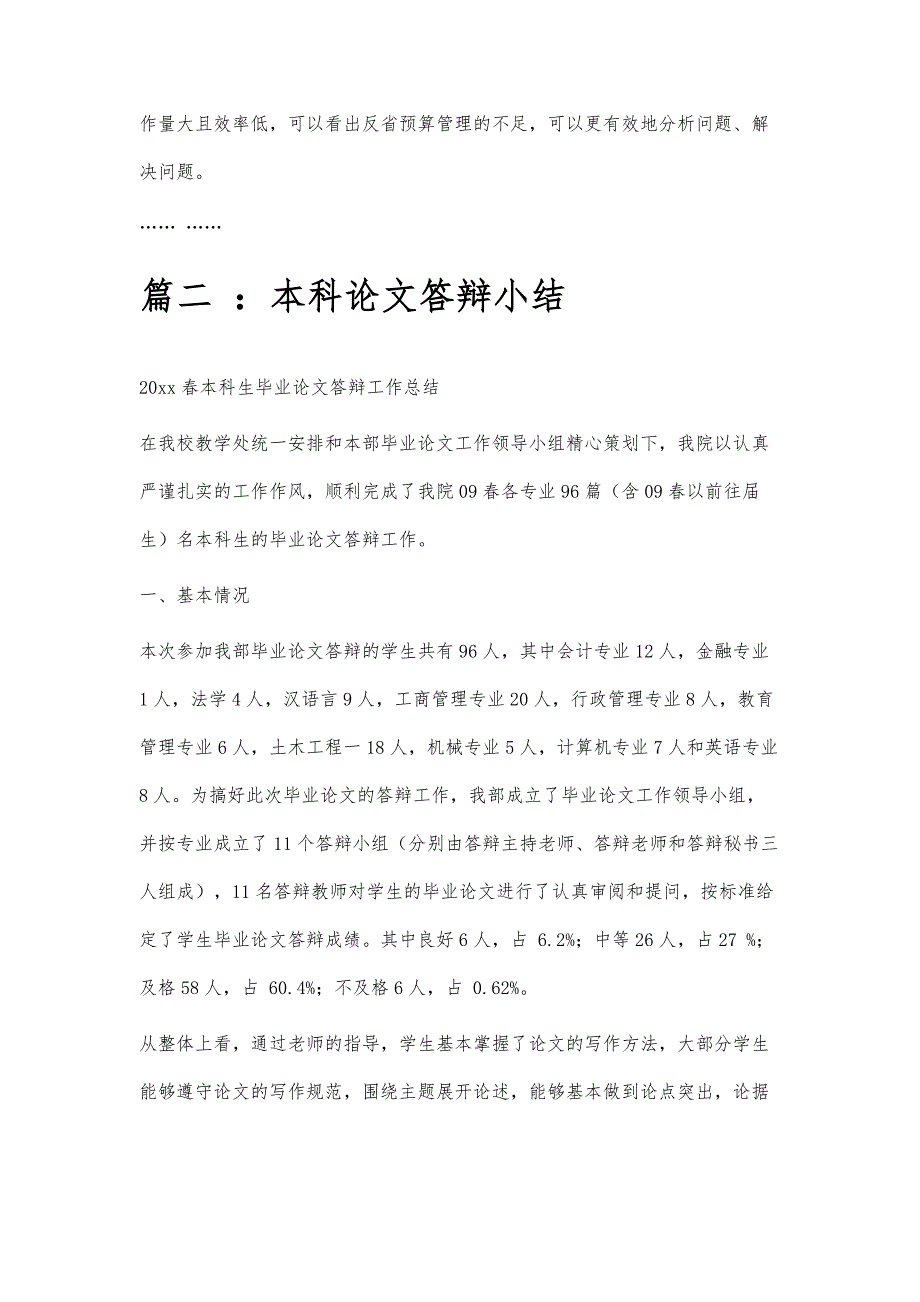 作量大且效率低，可以看出反省预算管理的不足，可以更有效地分析问题、解决问题。

…… ……

篇二 ：本科论文答辩小结

20xx 春本科生毕业论文答辩工作总结

在我校教学处统一安排和本部毕业论文工作领导小组精心策划下，我院以认真严谨扎实的工作作风，顺利完成了我院 09 春各专业 96 篇（含 09 春以前往届生）名本科生的毕业论文答辩工作。

一、基本情况

本次参加我部毕业论文答辩的学生共有 96 人，其中会计专业 12 人，金融专业 1 人，法学 4 人，汉语言 9 人，工商管理专业 20 人，行政管理专业 8 人，教育管理专业 6 人，土木工程一 18 人，机械专业 5 人，计算机专业 7 人和英语专业 8 人。为搞好此次毕业论文的答辩工作，我部成立了毕业论文工作领导小组，并按专业成立了 11 个答辩小组（分别由答辩主持老师、答辩老师和答辩秘书三人组成），11 名答辩教师对学生的毕业论文进行了认真审阅和提问，按标准给定了学生毕业论文答辩成绩。其中良好 6 人，占 6.2%；中等 26 人，占 27 %；及格 58 人，占 60.4%；不及格 6 人，占 0.62%。

从整体上看，通过老师的指导，学生基本掌握了论文的写作方法，大部分学生能够遵守论文的写作规范，围绕主题展开论述，能够基本做到论点突出，论据